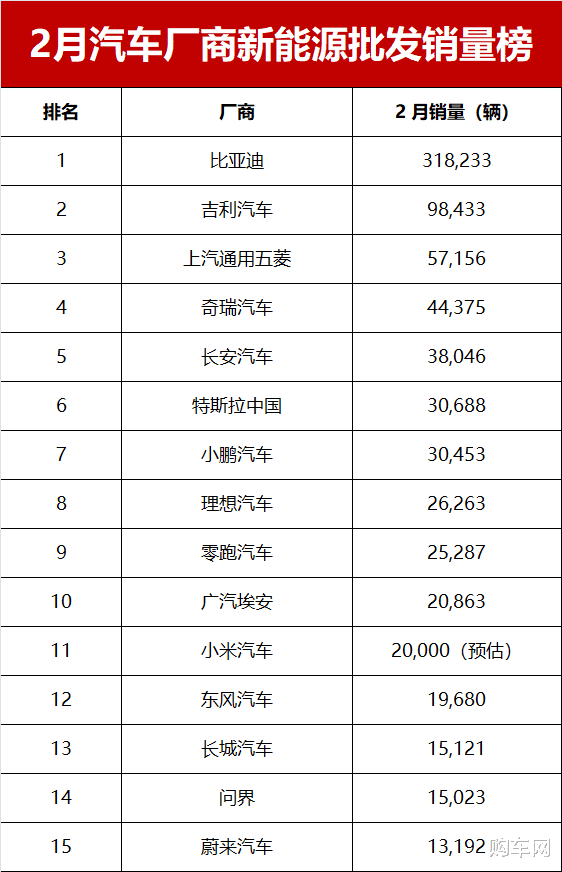 2月汽车厂商新能源批发销量榜

| 排名 | 厂商 | 2 月销量（辆） |
|---|---|---|
| 1 | 比亚迪 | 318,233 |
| 2 | 吉利汽车 | 98,433 |
| 3 | 上汽通用五菱 | 57,156 |
| 4 | 奇瑞汽车 | 44,375 |
| 5 | 长安汽车 | 38,046 |
| 6 | 特斯拉中国 | 30,688 |
| 7 | 小鹏汽车 | 30,453 |
| 8 | 理想汽车 | 26,263 |
| 9 | 零跑汽车 | 25,287 |
| 10 | 广汽埃安 | 20,863 |
| 11 | 小米汽车 | 20,000（预估） |
| 12 | 东风汽车 | 19,680 |
| 13 | 长城汽车 | 15,121 |
| 14 | 问界 | 15,023 |
| 15 | 蔚来汽车 | 13,192 |

购车网